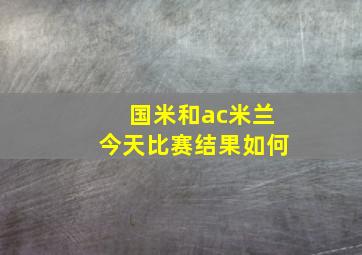 国米和ac米兰
今天比赛结果如何